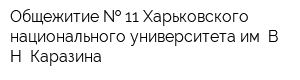 Общежитие № 11 Харьковского национального университета им  В Н  Каразина